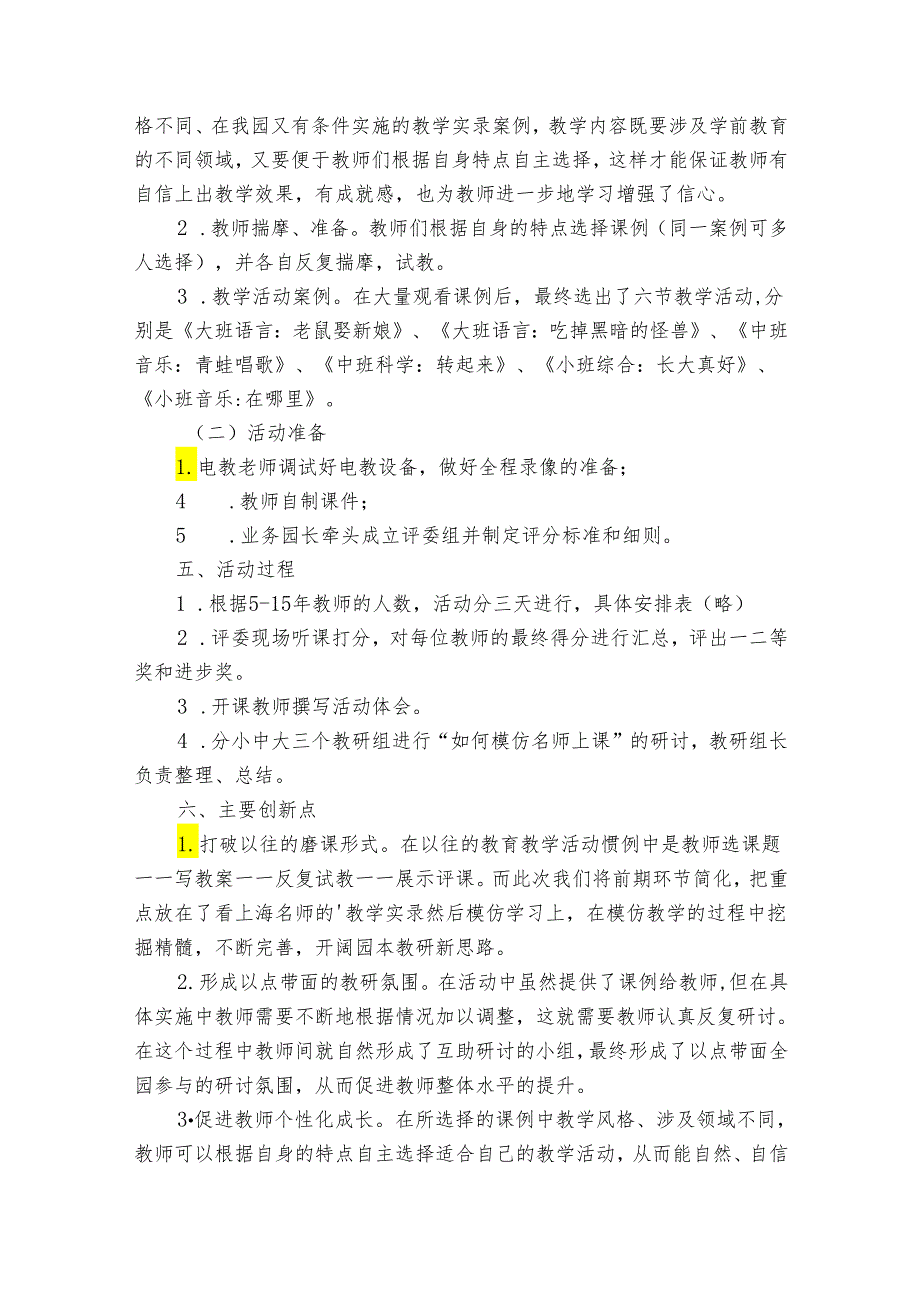 格不同、在我园又有条件实施的教学实录案例，教学内容既要涉及学前教育的不同领域，又要便于教师们根据自身特点自主选择，这样才能保证教师有自信上出教学效果，有成就感，也为教师进一步地学习增强了信心。

2．教师揣摩、准备。教师们根据自身的特点选择课例（同一案例可多人选择），并各自反复揣摩，试教。

3．教学活动案例。在大量观看课例后，最终选出了六节教学活动，分别是《大班语言：老鼠娶新娘》、《大班语言：吃掉黑暗的怪兽》、《中班音乐：青蛙唱歌》、《中班科学：转起来》、《小班综合：长大真好》、《小班音乐：在哪里》。

（二）活动准备

1.电教老师调试好电教设备，做好全程录像的准备；

4　.教师自制课件；

5　.业务园长牵头成立评委组并制定评分标准和细则。

五、活动过程

1．根据5-15年教师的人数，活动分三天进行，具体安排表（略）

2．评委现场听课打分，对每位教师的最终得分进行汇总，评出一二等奖和进步奖。

3．开课教师撰写活动体会。

4．分小中大三个教研组进行“如何模仿名师上课”的研讨，教研组长负责整理、总结。

六、主要创新点

1.打破以往的磨课形式。在以往的教育教学活动惯例中是教师选课题——写教案——反复试教——展示评课。而此次我们将前期环节简化，把重点放在了看上海名师的'教学实录然后模仿学习上，在模仿教学的过程中挖掘精髓，不断完善，开阔园本教研新思路。

2.形成以点带面的教研氛围。在活动中虽然提供了课例给教师，但在具体实施中教师需要不断地根据情况加以调整，这就需要教师认真反复研讨。在这个过程中教师间就自然形成了互助研讨的小组，最终形成了以点带面全园参与的研讨氛围，从而促进教师整体水平的提升。

3•促进教师个性化成长。在所选择的课例中教学风格、涉及领域不同，教师可以根据自身的特点自主选择适合自己的教学活动，从而能自然、自信